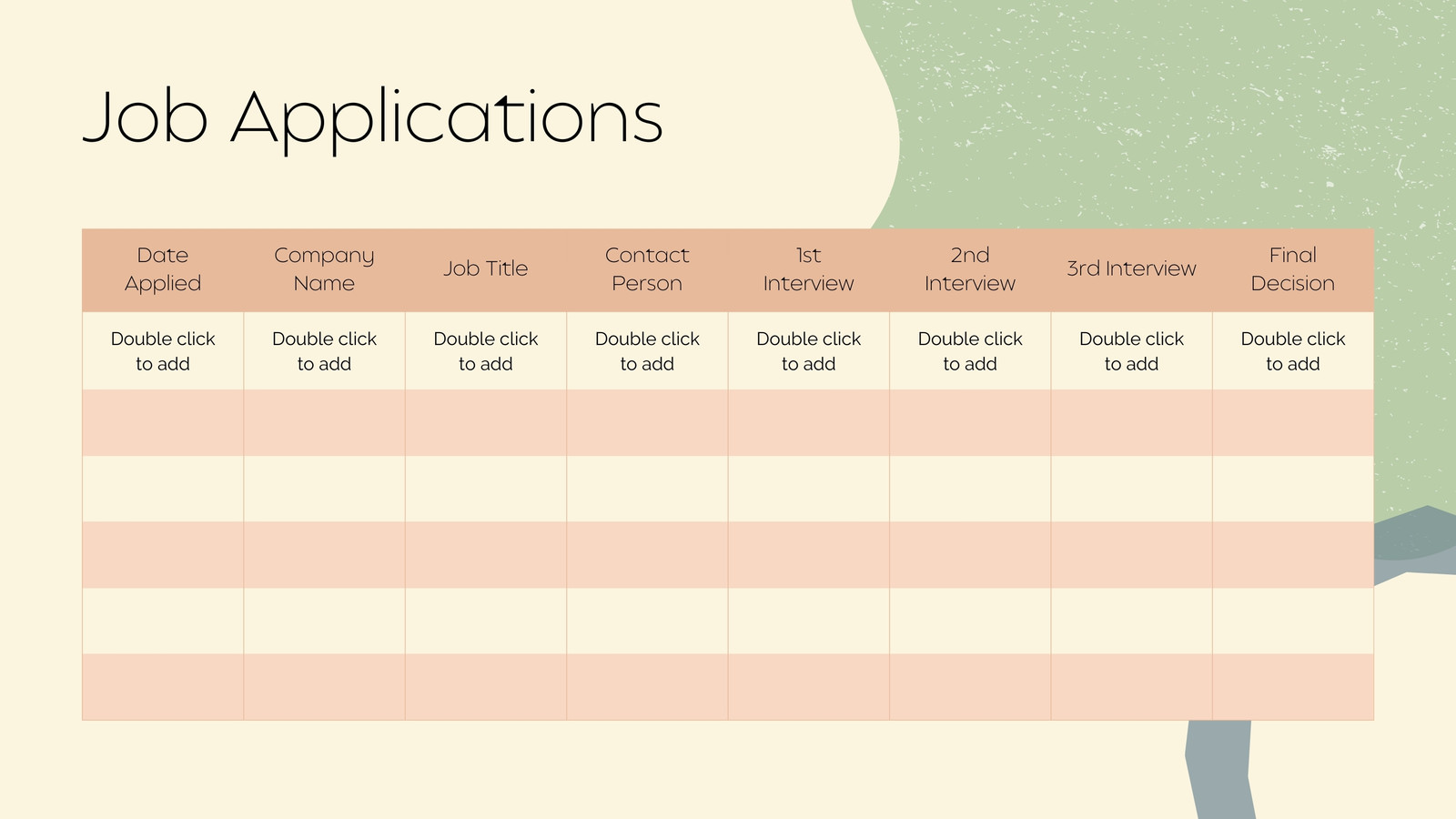 Job Applications

| Date Applied | Company Name | Job Title | Contact Person | 1st Interview | 2nd Interview | 3rd Interview | Final Decision |
|---|---|---|---|---|---|---|---|
| Double click to add | Double click to add | Double click to add | Double click to add | Double click to add | Double click to add | Double click to add | Double click to add |
| | | | | | | | |
| | | | | | | | |
| | | | | | | | |
| | | | | | | | |
| | | | | | | | |